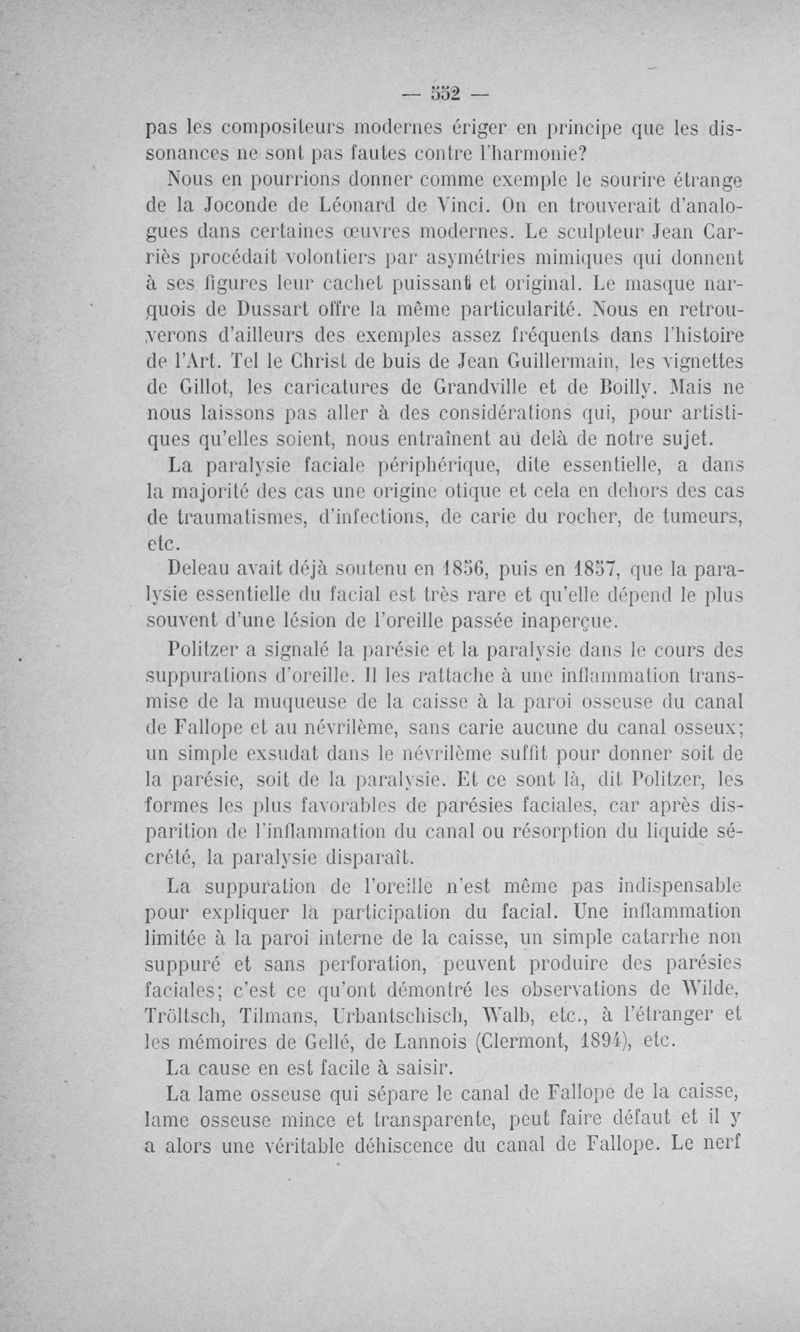 — 552 —

pas les compositeurs modernes ériger en principe que les dissonances ne sont pas fautes contre l'harmonie?

Nous en pourrions donner comme exemple le sourire étrange de la Joconde de Léonard de Vinci. On en trouverait d'analogues dans certaines œuvres modernes. Le sculpteur Jean Carriès procédait volontiers par asymétries mimiques qui donnent à ses figures leur cachet puissant et original. Le masque narquois de Dussart offre la même particularité. Nous en retrouverons d'ailleurs des exemples assez fréquents dans l'histoire de l'Art. Tel le Christ de buis de Jean Guillermain, les vignettes de Gillot, les caricatures de Grandville et de Boilly. Mais ne nous laissons pas aller à des considérations qui, pour artistiques qu'elles soient, nous entraînent au delà de notre sujet.

La paralysie faciale périphérique, dite essentielle, a dans la majorité des cas une origine otique et cela en dehors des cas de traumatismes, d'infections, de carie du rocher, de tumeurs, etc.

Deleau avait déjà soutenu en 1856, puis en 1857, que la paralysie essentielle du facial est très rare et qu'elle dépend le plus souvent d'une lésion de l'oreille passée inaperçue.

Politzer a signalé la parésie et la paralysie dans le cours des suppurations d'oreille. Il les rattache à une inflammation transmise de la muqueuse de la caisse à la paroi osseuse du canal de Fallope et au névrilème, sans carie aucune du canal osseux; un simple exsudat dans le névrilème suffit pour donner soit de la parésie, soit de la paralysie. Et ce sont là, dit Politzer, les formes les plus favorables de parésies faciales, car après disparition de l'inflammation du canal ou résorption du liquide sécrété, la paralysie disparaît.

La suppuration de l'oreille n'est même pas indispensable pour expliquer la participation du facial. Une inflammation limitée à la paroi interne de la caisse, un simple catarrhe non suppuré et sans perforation, peuvent produire des parésies faciales; c'est ce qu'ont démontré les observations de Wilde, Tröltsch, Tilmans, Urbantschisch, Walb, etc., à l'étranger et les mémoires de Gellé, de Lannois (Clermont, 1894), etc.

La cause en est facile à saisir.

La lame osseuse qui sépare le canal de Fallope de la caisse, lame osseuse mince et transparente, peut faire défaut et il y a alors une véritable déhiscence du canal de Fallope. Le nerf